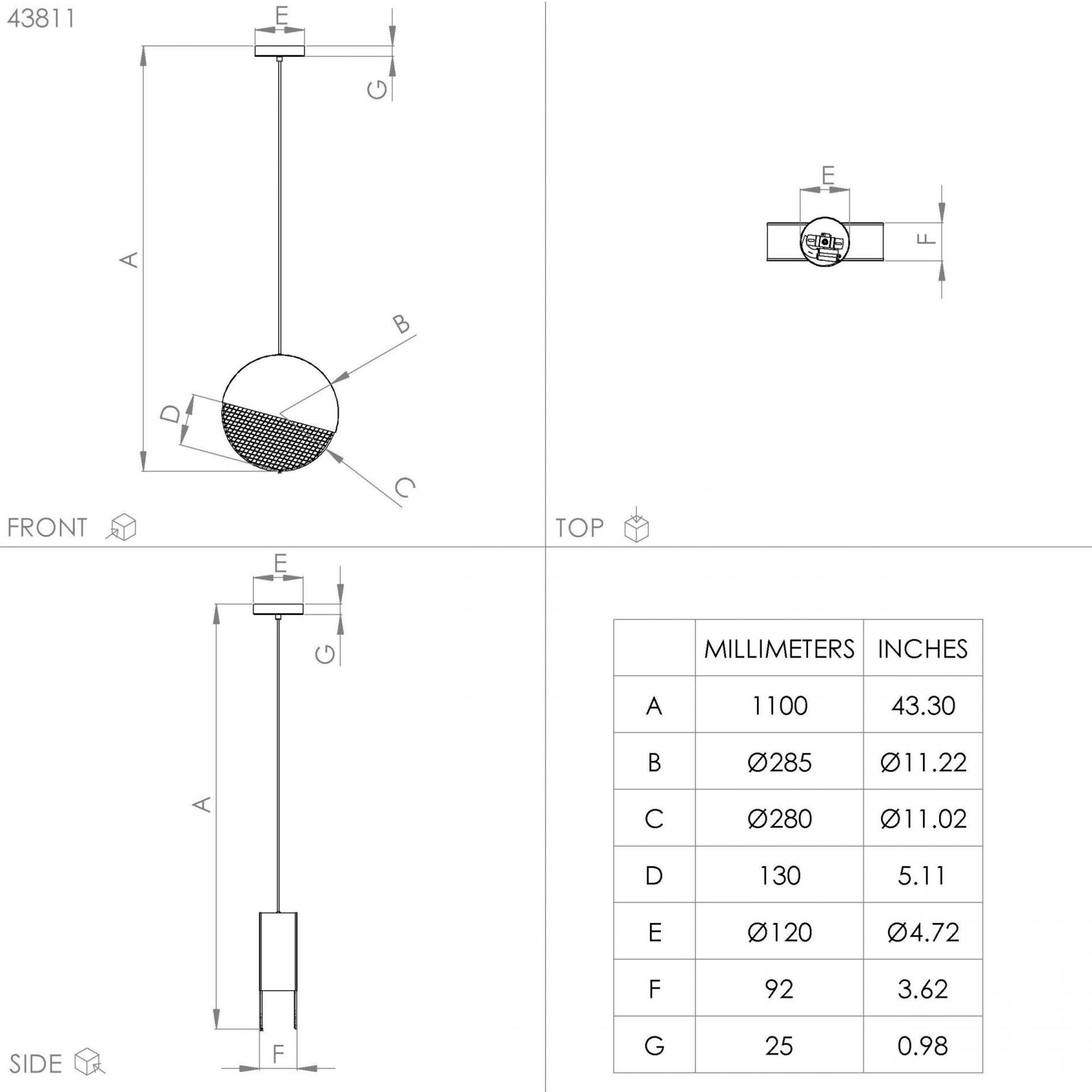 43811

E

G

A

B

D

C

FRONT

E

F

TOP

E

G

A

F

SIDE

|  | MILLIMETERS | INCHES |
|---|---|---|
| A | 1100 | 43.30 |
| B | Ø285 | Ø11.22 |
| C | Ø280 | Ø11.02 |
| D | 130 | 5.11 |
| E | Ø120 | Ø4.72 |
| F | 92 | 3.62 |
| G | 25 | 0.98 |